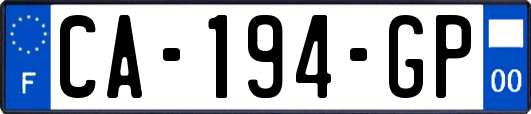 F
CA-194-GP
00